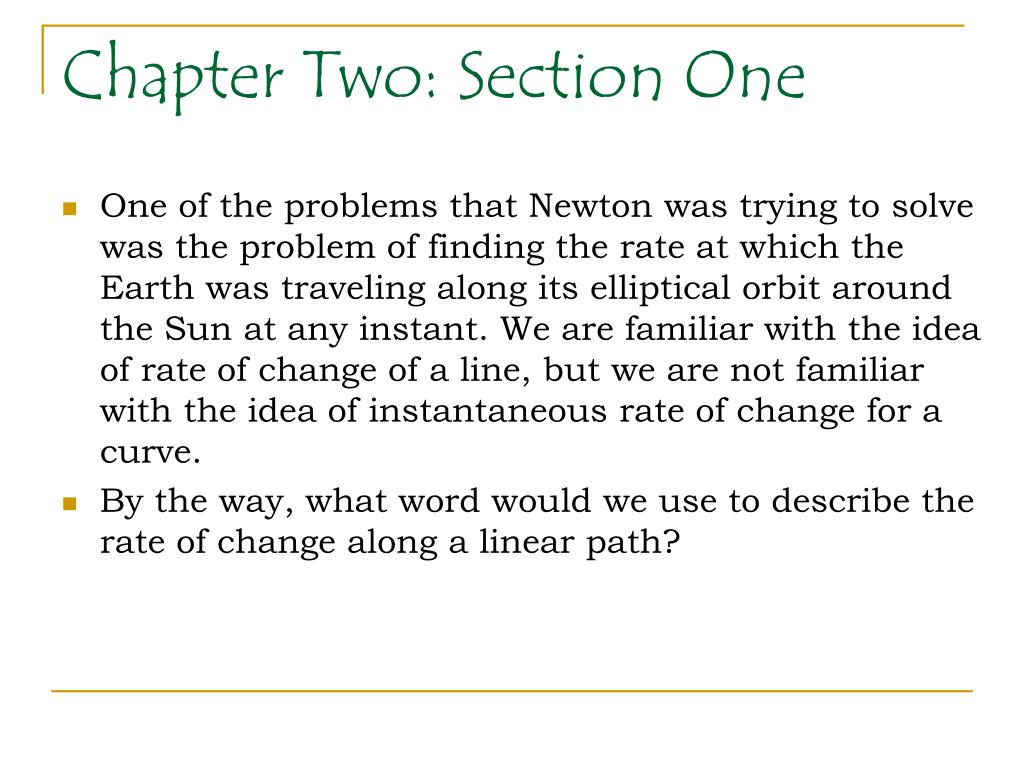 Chapter Two: Section One

One of the problems that Newton was trying to solve was the problem of finding the rate at which the Earth was traveling along its elliptical orbit around the Sun at any instant. We are familiar with the idea of rate of change of a line, but we are not familiar with the idea of instantaneous rate of change for a curve.

By the way, what word would we use to describe the rate of change along a linear path?